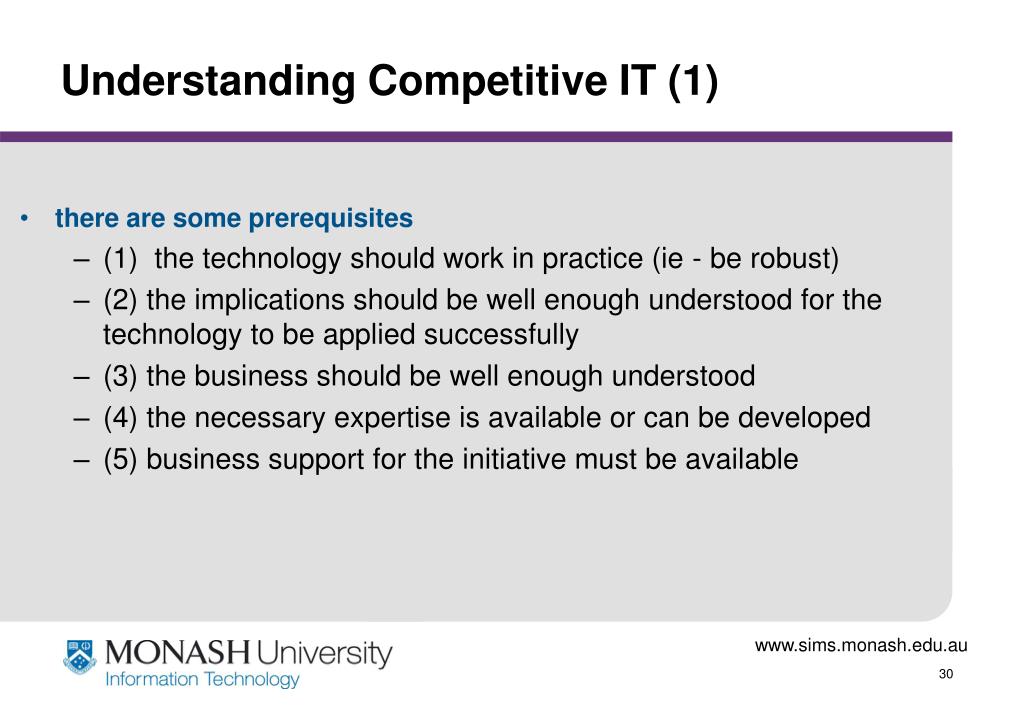 Understanding Competitive IT (1)

• there are some prerequisites
– (1) the technology should work in practice (ie - be robust)
– (2) the implications should be well enough understood for the technology to be applied successfully
– (3) the business should be well enough understood
– (4) the necessary expertise is available or can be developed
– (5) business support for the initiative must be available

MONASH University
Information Technology

www.sims.monash.edu.au
30